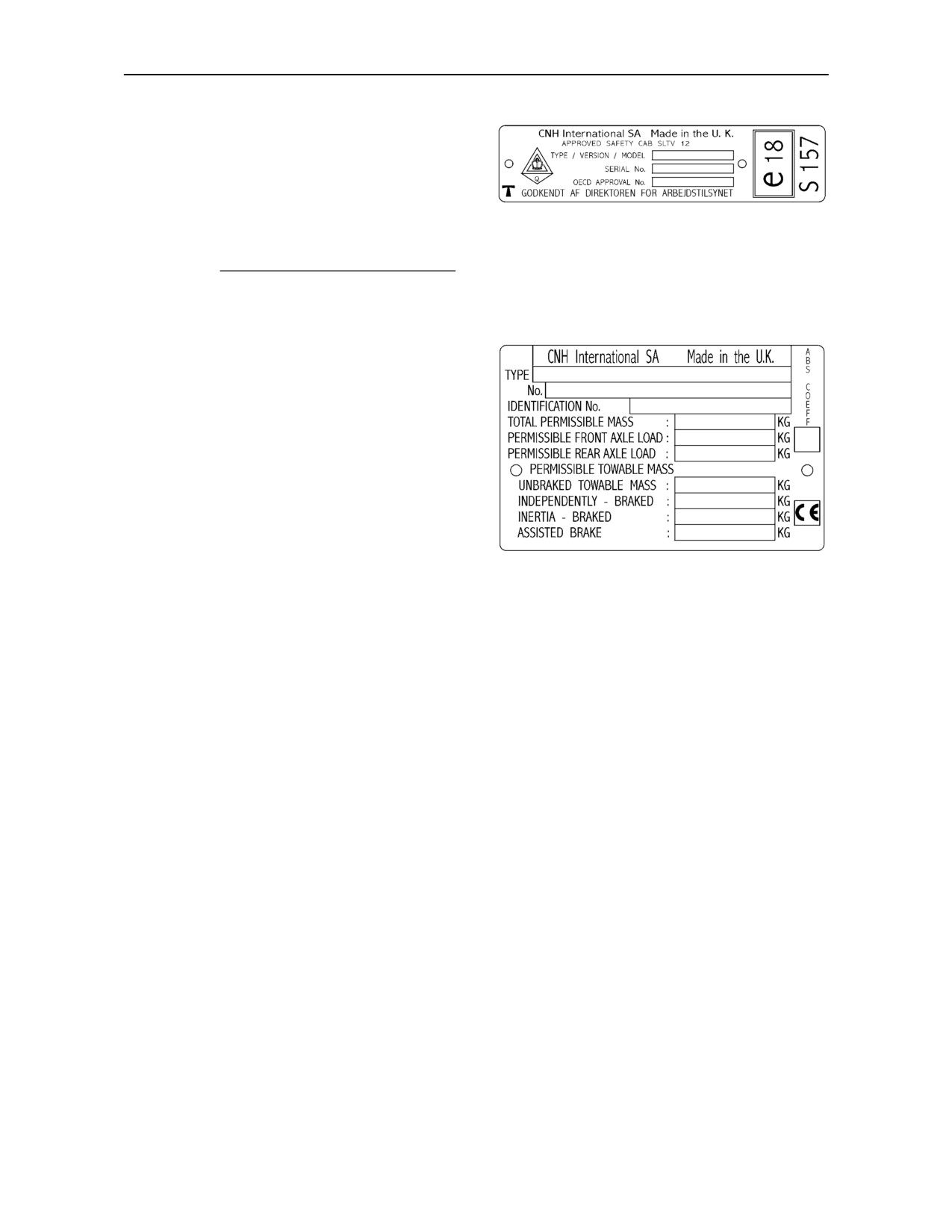 CNH International SA Made in the U. K.
APPROVED SAFETY CAB SLTV 12
TYPE / VERSION / MODEL
SERIAL No.
OECD APPROVAL No.
GODKENDT AF DIREKTOREN FOR ARBEJDSTILSYNET
e 18
S 157

CNH International SA Made in the U.K.
TYPE
No.
IDENTIFICATION No.
TOTAL PERMISSIBLE MASS : KG
PERMISSIBLE FRONT AXLE LOAD : KG
PERMISSIBLE REAR AXLE LOAD : KG
PERMISSIBLE TOWABLE MASS
UNBRAKED TOWABLE MASS : KG
INDEPENDENTLY - BRAKED : KG
INERTIA - BRAKED : KG
ASSISTED BRAKE : KG
ABS
COEFF
CE